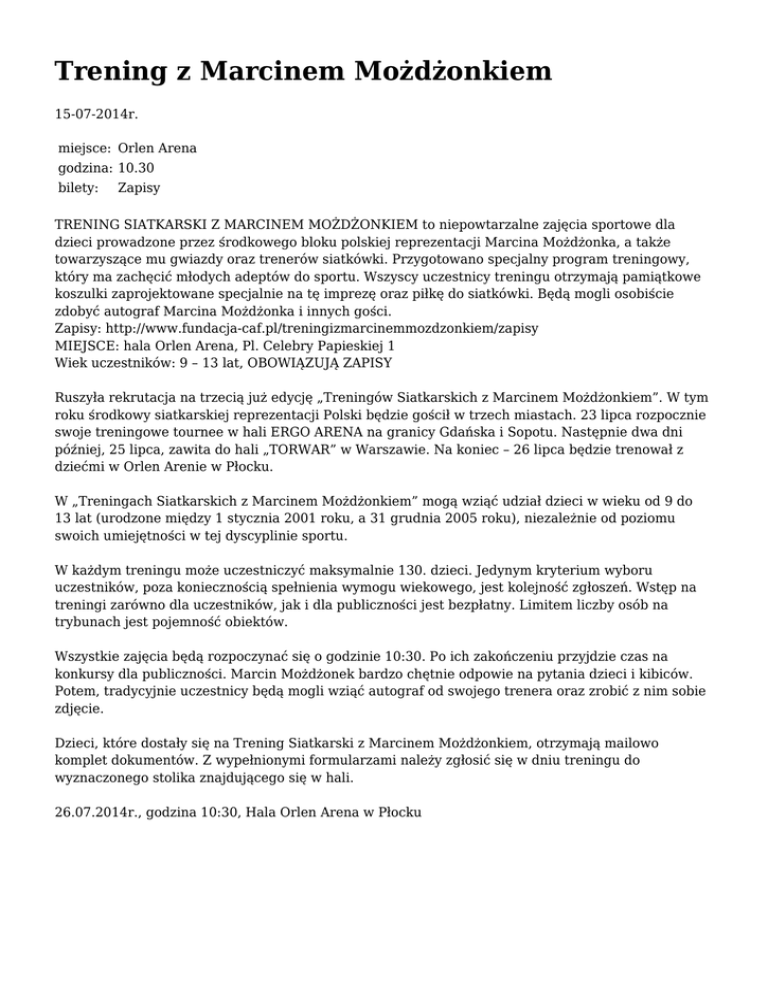 Trening z Marcinem Możdżonkiem

15-07-2014r.

| miejsce: | Orlen Arena |
|---|---|
| godzina: | 10.30 |
| bilety: | Zapisy |

TRENING SIATKARSKI Z MARCINEM MOŻDŻONKIEM to niepowtarzalne zajęcia sportowe dla dzieci prowadzone przez środkowego bloku polskiej reprezentacji Marcina Możdżonka, a także towarzyszące mu gwiazdy oraz trenerów siatkówki. Przygotowano specjalny program treningowy, który ma zachęcić młodych adeptów do sportu. Wszyscy uczestnicy treningu otrzymają pamiątkowe koszulki zaprojektowane specjalnie na tę imprezę oraz piłkę do siatkówki. Będą mogli osobiście zdobyć autograf Marcina Możdżonka i innych gości.
Zapisy: http://www.fundacja-caf.pl/treningizmarcinemmozdzonkiem/zapisy
MIEJSCE: hala Orlen Arena, Pl. Celebry Papieskiej 1
Wiek uczestników: 9 – 13 lat, OBOWIĄZUJĄ ZAPISY

Ruszyła rekrutacja na trzecią już edycję „Treningów Siatkarskich z Marcinem Możdżonkiem”. W tym roku środkowy siatkarskiej reprezentacji Polski będzie gościł w trzech miastach. 23 lipca rozpocznie swoje treningowe tournee w hali ERGO ARENA na granicy Gdańska i Sopotu. Następnie dwa dni później, 25 lipca, zawita do hali „TORWAR” w Warszawie. Na koniec – 26 lipca będzie trenował z dziećmi w Orlen Arenie w Płocku.

W „Treningach Siatkarskich z Marcinem Możdżonkiem” mogą wziąć udział dzieci w wieku od 9 do 13 lat (urodzone między 1 stycznia 2001 roku, a 31 grudnia 2005 roku), niezależnie od poziomu swoich umiejętności w tej dyscyplinie sportu.

W każdym treningu może uczestniczyć maksymalnie 130. dzieci. Jedynym kryterium wyboru uczestników, poza koniecznością spełnienia wymogu wiekowego, jest kolejność zgłoszeń. Wstęp na treningi zarówno dla uczestników, jak i dla publiczności jest bezpłatny. Limitem liczby osób na trybunach jest pojemność obiektów.

Wszystkie zajęcia będą rozpoczynać się o godzinie 10:30. Po ich zakończeniu przyjdzie czas na konkursy dla publiczności. Marcin Możdżonek bardzo chętnie odpowie na pytania dzieci i kibiców. Potem, tradycyjnie uczestnicy będą mogli wziąć autograf od swojego trenera oraz zrobić z nim sobie zdjęcie.

Dzieci, które dostały się na Trening Siatkarski z Marcinem Możdżonkiem, otrzymają mailowo komplet dokumentów. Z wypełnionymi formularzami należy zgłosić się w dniu treningu do wyznaczonego stolika znajdującego się w hali.

26.07.2014r., godzina 10:30, Hala Orlen Arena w Płocku